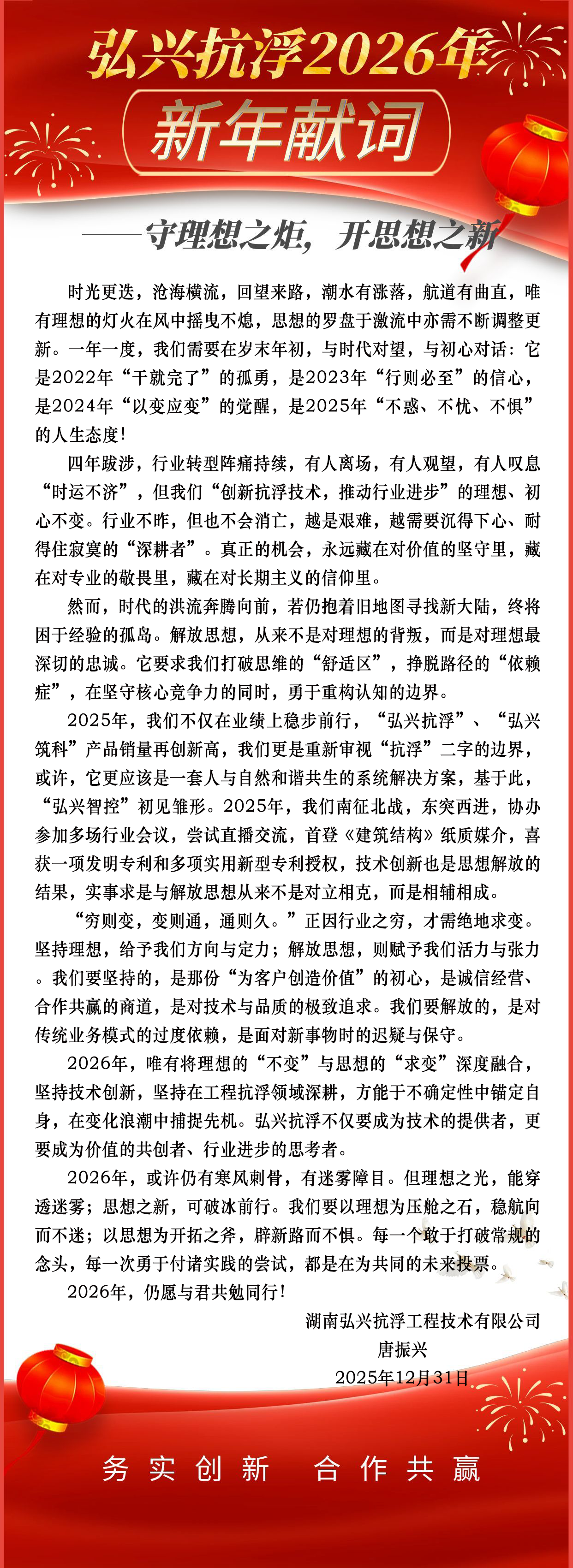 弘兴抗浮2026年

新年献词

——守理想之炬，开思想之新

时光更迭，沧海横流，回望来路，潮水有涨落，航道有曲直，唯有理想的灯火在风中摇曳不熄，思想的罗盘于激流中亦需不断调整更新。一年一度，我们需要在岁末年初，与时代对望，与初心对话：它是2022年“干就完了”的孤勇，是2023年“行则必至”的信心，是2024年“以变应变”的觉醒，是2025年“不惑、不忧、不惧”的人生态度！

四年跋涉，行业转型阵痛持续，有人离场，有人观望，有人叹息“时运不济”，但我们“创新抗浮技术，推动行业进步”的理想、初心不变。行业不昨，但也不会消亡，越是艰难，越需要沉得下心、耐得住寂寞的“深耕者”。真正的机会，永远藏在对价值的坚守里，藏在对专业的敬畏里，藏在对长期主义的信仰里。

然而，时代的洪流奔腾向前，若仍抱着旧地图寻找新大陆，终将困于经验的孤岛。解放思想，从来不是对理想的背叛，而是对理想最深切的忠诚。它要求我们打破思维的“舒适区”，挣脱路径的“依赖症”，在坚守核心竞争力的同时，勇于重构认知的边界。

2025年，我们不仅在业绩上稳步前行，“弘兴抗浮”、“弘兴筑科”产品销量再创新高，我们更是重新审视“抗浮”二字的边界，或许，它更应该是一套人与自然和谐共生的系统解决方案，基于此，“弘兴智控”初见雏形。2025年，我们南征北战，东突西进，协办参加多场行业会议，尝试直播交流，首登《建筑结构》纸质媒介，喜获一项发明专利和多项实用新型专利授权，技术创新也是思想解放的结果，实事求是与解放思想从来不是对立相克，而是相辅相成。

“穷则变，变则通，通则久。”正因行业之穷，才需绝地求变。坚持理想，给予我们方向与定力；解放思想，则赋予我们活力与张力。我们要坚持的，是那份“为客户创造价值”的初心，是诚信经营、合作共赢的商道，是对技术与品质的极致追求。我们要解放的，是对传统业务模式的过度依赖，是面对新事物时的迟疑与保守。

2026年，唯有将理想的“不变”与思想的“求变”深度融合，坚持技术创新，坚持在工程抗浮领域深耕，方能于不确定性中锚定自身，在变化浪潮中捕捉先机。弘兴抗浮不仅要成为技术的提供者，更要成为价值的共创者、行业进步的思考者。

2026年，或许仍有寒风刺骨，有迷雾障目。但理想之光，能穿透迷雾；思想之新，可破冰前行。我们要以理想为压舱之石，稳航向而不迷；以思想为开拓之斧，辟新路而不惧。每一个敢于打破常规的念头，每一次勇于付诸实践的尝试，都是在为共同的未来投票。

2026年，仍愿与君共勉同行！

湖南弘兴抗浮工程技术有限公司
唐振兴
2025年12月31日

务实创新 合作共赢